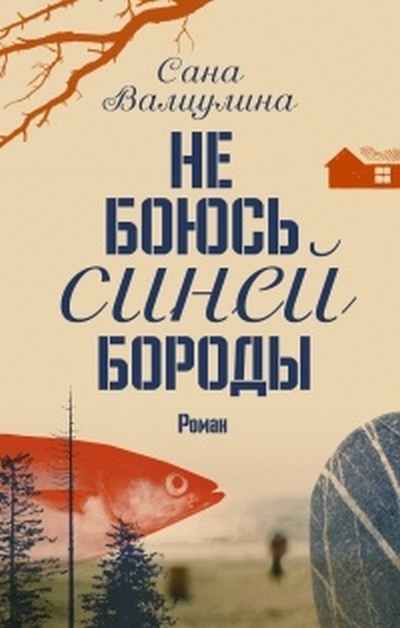 Сана Валиулина

НЕ БОЮСЬ СИНЕЙ БОРОДЫ

Роман